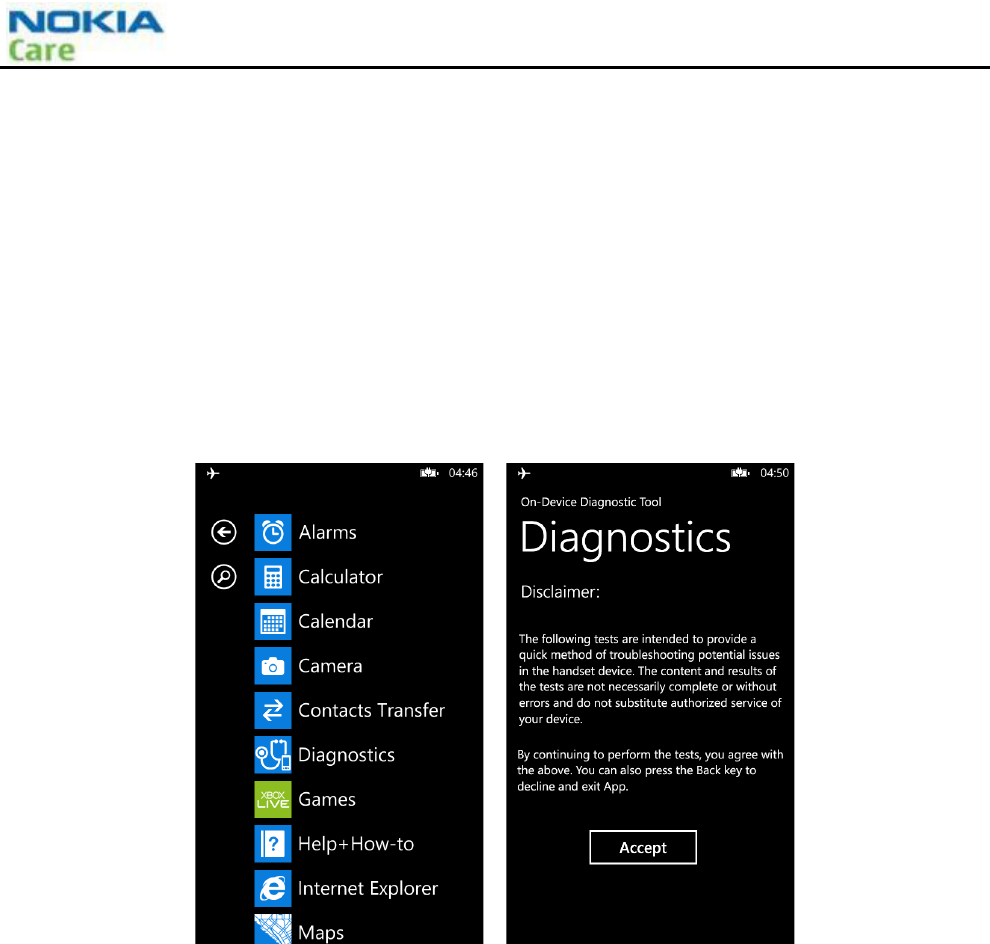 NOKIA
Care

04:46

Alarms

Calculator

Calendar

Camera

Contacts Transfer

Diagnostics

XBOX LIVE Games

Help+How-to

Internet Explorer

Maps

04:50

On-Device Diagnostic Tool

Diagnostics

Disclaimer:

The following tests are intended to provide a quick method of troubleshooting potential issues in the handset device. The content and results of the tests are not necessarily complete or without errors and do not substitute authorized service of your device.

By continuing to perform the tests, you agree with the above. You can also press the Back key to decline and exit App.

Accept